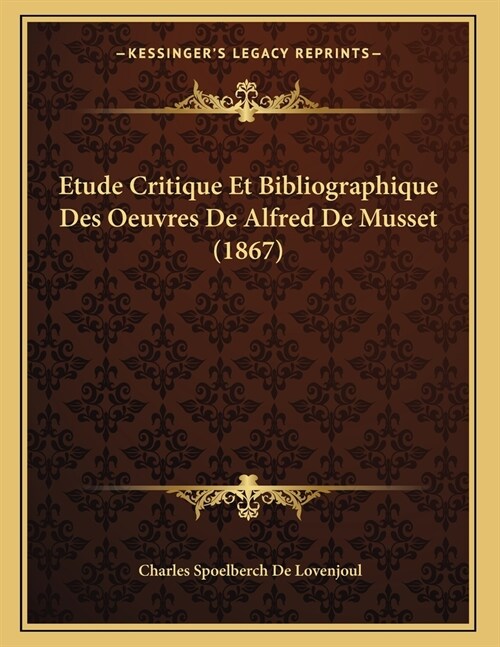 —KESSINGER'S LEGACY REPRINTS—

Etude Critique Et Bibliographique Des Oeuvres De Alfred De Musset (1867)

Charles Spoelberch De Lovenjoul